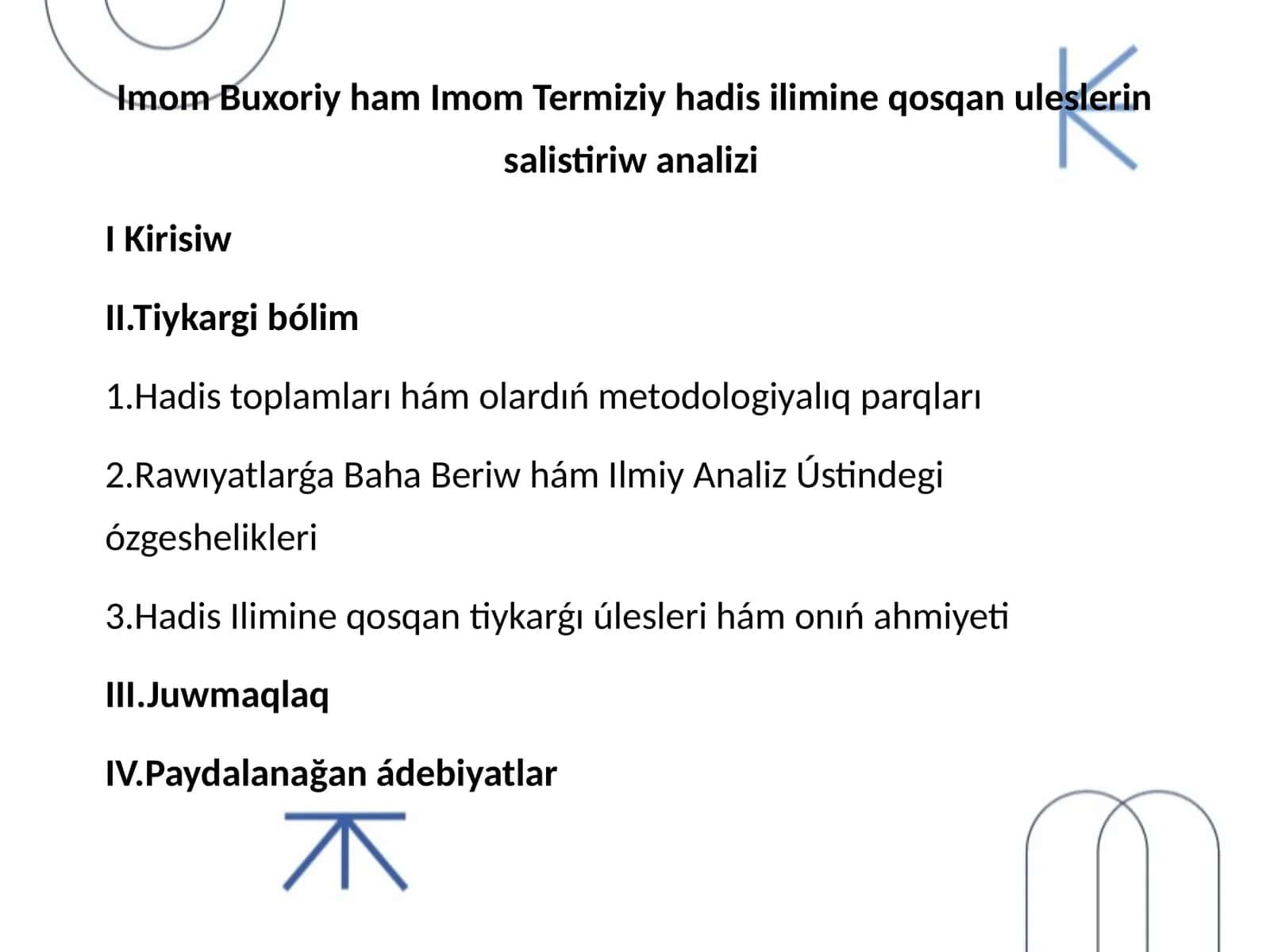 Imom Buxoriy ham Imom Termiziy hadis ilimine qosqan uleslerin salistiriw analizi

I Kirisiw

II.Tiykargi bólim

1.Hadis toplamları hám olardıń metodologiyalıq parqları

2.Rawıyatlarǵa Baha Beriw hám Ilmiy Analiz Ústindegi ózgeshelikleri

3.Hadis Ilimine qosqan tiykarǵı úlesleri hám onıń ahmiyeti

III.Juwmaqlaq

IV.Paydalanağan ádebiyatlar